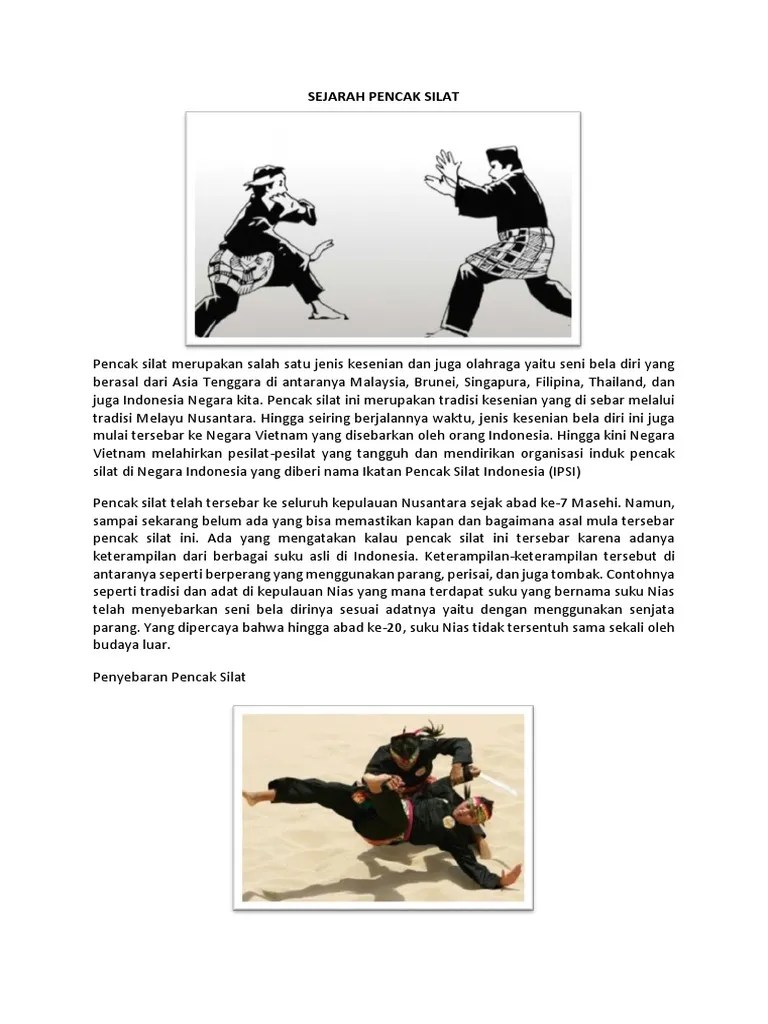 SEJARAH PENCAK SILAT

Pencak silat merupakan salah satu jenis kesenian dan juga olahraga yaitu seni bela diri yang berasal dari Asia Tenggara di antaranya Malaysia, Brunei, Singapura, Filipina, Thailand, dan juga Indonesia Negara kita. Pencak silat ini merupakan tradisi kesenian yang di sebar melalui tradisi Melayu Nusantara. Hingga seiring berjalannya waktu, jenis kesenian bela diri ini juga mulai tersebar ke Negara Vietnam yang disebarkan oleh orang Indonesia. Hingga kini Negara Vietnam melahirkan pesilat-pesilat yang tangguh dan mendirikan organisasi induk pencak silat di Negara Indonesia yang diberi nama Ikatan Pencak Silat Indonesia (IPSI)

Pencak silat telah tersebar ke seluruh kepulauan Nusantara sejak abad ke-7 Masehi. Namun, sampai sekarang belum ada yang bisa memastikan kapan dan bagaimana asal mula tersebar pencak silat ini. Ada yang mengatakan kalau pencak silat ini tersebar karena adanya keterampilan dari berbagai suku asli di Indonesia. Keterampilan-keterampilan tersebut di antaranya seperti berperang yang menggunakan parang, perisai, dan juga tombak. Contohnya seperti tradisi dan adat di kepulauan Nias yang mana terdapat suku yang bernama suku Nias telah menyebarkan seni bela dirinya sesuai adatnya yaitu dengan menggunakan senjata parang. Yang dipercaya bahwa hingga abad ke-20, suku Nias tidak tersentuh sama sekali oleh budaya luar.

Penyebaran Pencak Silat